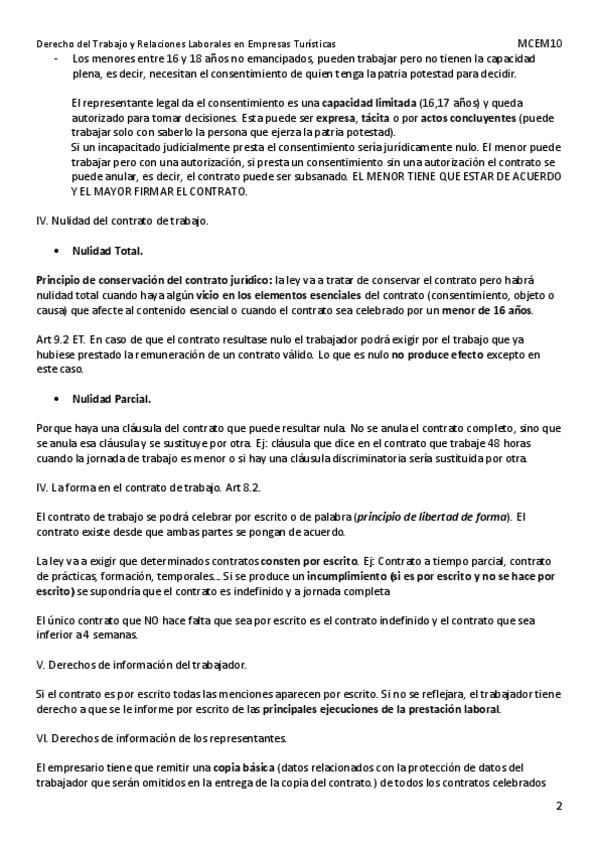 Derecho del Trabajo y Relaciones Laborales en Empresas Turísticas MCEM10

- Los menores entre 16 y 18 años no emancipados, pueden trabajar pero no tienen la capacidad plena, es decir, necesitan el consentimiento de quien tenga la patria potestad para decidir.

El representante legal da el consentimiento es una capacidad limitada (16,17 años) y queda autorizado para tomar decisiones. Esta puede ser expresa, tácita o por actos concluyentes (puede trabajar solo con saberlo la persona que ejerza la patria potestad).
Si un incapacitado judicialmente presta el consentimiento sería jurídicamente nulo. El menor puede trabajar pero con una autorización, si presta un consentimiento sin una autorización el contrato se puede anular, es decir, el contrato puede ser subsanado. EL MENOR TIENE QUE ESTAR DE ACUERDO Y EL MAYOR FIRMAR EL CONTRATO.

IV. Nulidad del contrato de trabajo.

• Nulidad Total.

Principio de conservación del contrato jurídico: la ley va a tratar de conservar el contrato pero habrá nulidad total cuando haya algún vicio en los elementos esenciales del contrato (consentimiento, objeto o causa) que afecte al contenido esencial o cuando el contrato sea celebrado por un menor de 16 años.

Art 9.2 ET. En caso de que el contrato resultase nulo el trabajador podrá exigir por el trabajo que ya hubiese prestado la remuneración de un contrato válido. Lo que es nulo no produce efecto excepto en este caso.

• Nulidad Parcial.

Porque haya una cláusula del contrato que puede resultar nula. No se anula el contrato completo, sino que se anula esa cláusula y se sustituye por otra. Ej: cláusula que dice en el contrato que trabaje 48 horas cuando la jornada de trabajo es menor o si hay una cláusula discriminatoria sería sustituida por otra.

IV. La forma en el contrato de trabajo. Art 8.2.

El contrato de trabajo se podrá celebrar por escrito o de palabra (principio de libertad de forma). El contrato existe desde que ambas partes se pongan de acuerdo.

La ley va a exigir que determinados contratos consten por escrito. Ej: Contrato a tiempo parcial, contrato de prácticas, formación, temporales... Si se produce un incumplimiento (si es por escrito y no se hace por escrito) se supondría que el contrato es indefinido y a jornada completa

El único contrato que NO hace falta que sea por escrito es el contrato indefinido y el contrato que sea inferior a 4 semanas.

V. Derechos de información del trabajador.

Si el contrato es por escrito todas las menciones aparecen por escrito. Si no se reflejara, el trabajador tiene derecho a que se le informe por escrito de las principales ejecuciones de la prestación laboral.

VI. Derechos de información de los representantes.

El empresario tiene que remitir una copia básica (datos relacionados con la protección de datos del trabajador que serán omitidos en la entrega de la copia del contrato.) de todos los contratos celebrados

2